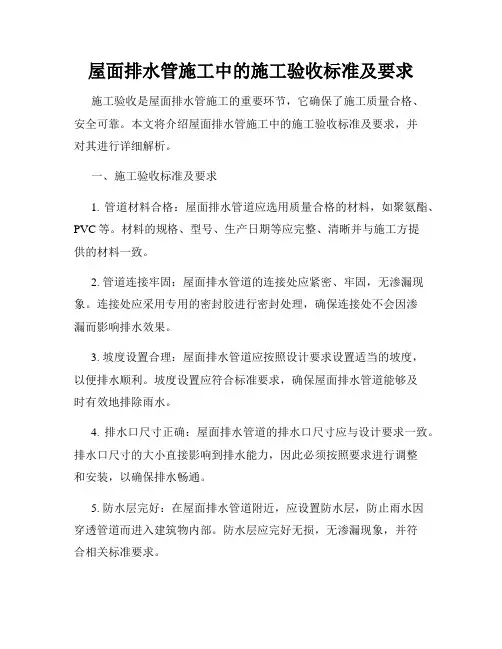 屋面排水管施工中的施工验收标准及要求

施工验收是屋面排水管施工的重要环节，它确保了施工质量合格、安全可靠。本文将介绍屋面排水管施工中的施工验收标准及要求，并对其进行详细解析。

一、施工验收标准及要求

1. 管道材料合格：屋面排水管道应选用质量合格的材料，如聚氨酯、PVC 等。材料的规格、型号、生产日期等应完整、清晰并与施工方提供的材料一致。

2. 管道连接牢固：屋面排水管道的连接处应紧密、牢固，无渗漏现象。连接处应采用专用的密封胶进行密封处理，确保连接处不会因渗漏而影响排水效果。

3. 坡度设置合理：屋面排水管道应按照设计要求设置适当的坡度，以便排水顺利。坡度设置应符合标准要求，确保屋面排水管道能够及时有效地排除雨水。

4. 排水口尺寸正确：屋面排水管道的排水口尺寸应与设计要求一致。排水口尺寸的大小直接影响到排水能力，因此必须按照要求进行调整和安装，以确保排水畅通。

5. 防水层完好：在屋面排水管道附近，应设置防水层，防止雨水因穿透管道而进入建筑物内部。防水层应完好无损，无渗漏现象，并符合相关标准要求。